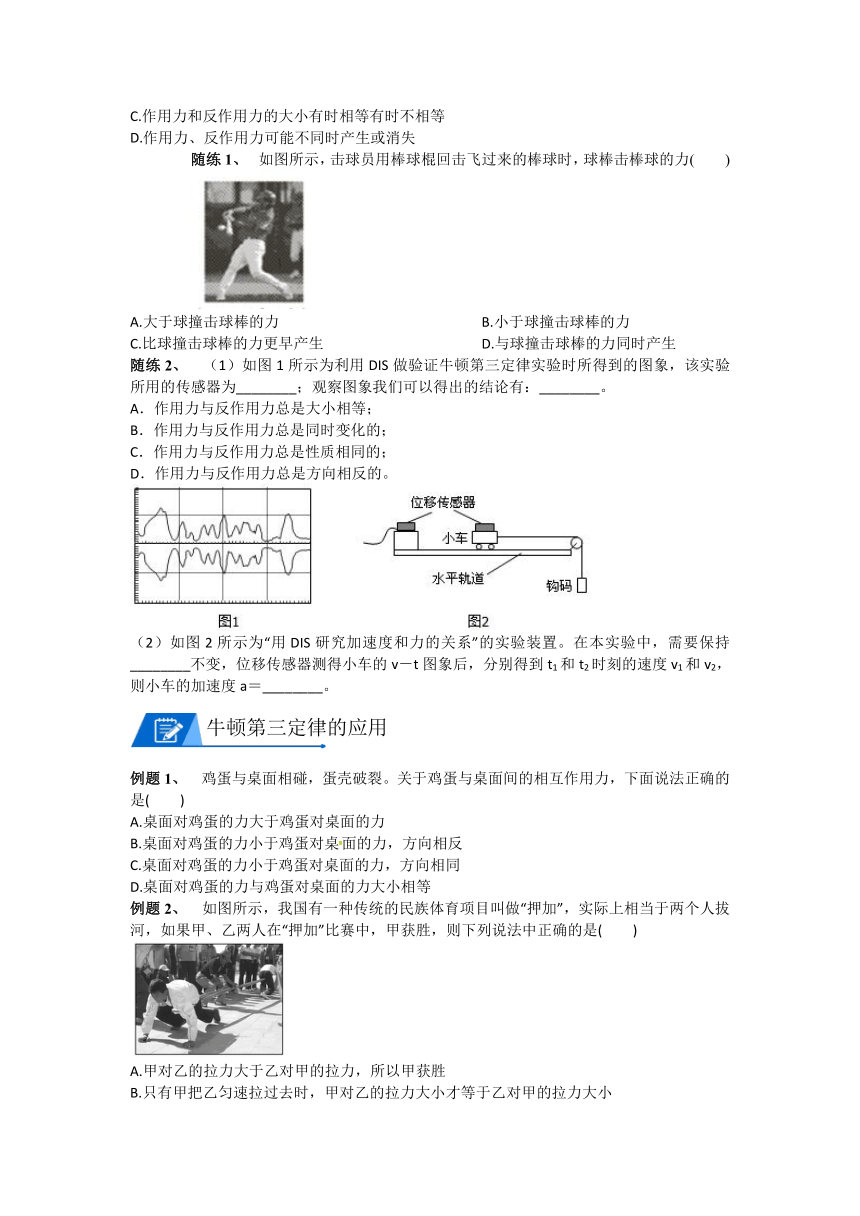 C.作用力和反作用力的大小有时相等有时不相等
D.作用力、反作用力可能不同时产生或消失

随练 1、 如图所示，击球员用棒球棍回击飞过来的棒球时，球棒击棒球的力(　　)

A.大于球撞击球棒的力
B.小于球撞击球棒的力
C.比球撞击球棒的力更早产生
D.与球撞击球棒的力同时产生

随练 2、 （1）如图 1 所示为利用 DIS 做验证牛顿第三定律实验时所得到的图象，该实验所用的传感器为________；观察图象我们可以得出的结论有：________。
A．作用力与反作用力总是大小相等；
B．作用力与反作用力总是同时变化的；
C．作用力与反作用力总是性质相同的；
D．作用力与反作用力总是方向相反的。

位移传感器
小车
水平轨道
钩码
图1
图2

（2）如图 2 所示为“用 DIS 研究加速度和力的关系”的实验装置。在本实验中，需要保持________不变，位移传感器测得小车的 v－t 图象后，分别得到 $t_1$ 和 $t_2$ 时刻的速度 $v_1$ 和 $v_2$，则小车的加速度 a＝________。

牛顿第三定律的应用

例题 1、 鸡蛋与桌面相碰，蛋壳破裂。关于鸡蛋与桌面间的相互作用力，下面说法正确的是(　　)
A.桌面对鸡蛋的力大于鸡蛋对桌面的力
B.桌面对鸡蛋的力小于鸡蛋对桌面的力，方向相反
C.桌面对鸡蛋的力小于鸡蛋对桌面的力，方向相同
D.桌面对鸡蛋的力与鸡蛋对桌面的力大小相等

例题 2、 如图所示，我国有一种传统的民族体育项目叫做“押加”，实际上相当于两个人拔河，如果甲、乙两人在“押加”比赛中，甲获胜，则下列说法中正确的是(　　)

A.甲对乙的拉力大于乙对甲的拉力，所以甲获胜
B.只有甲把乙匀速拉过去时，甲对乙的拉力大小才等于乙对甲的拉力大小